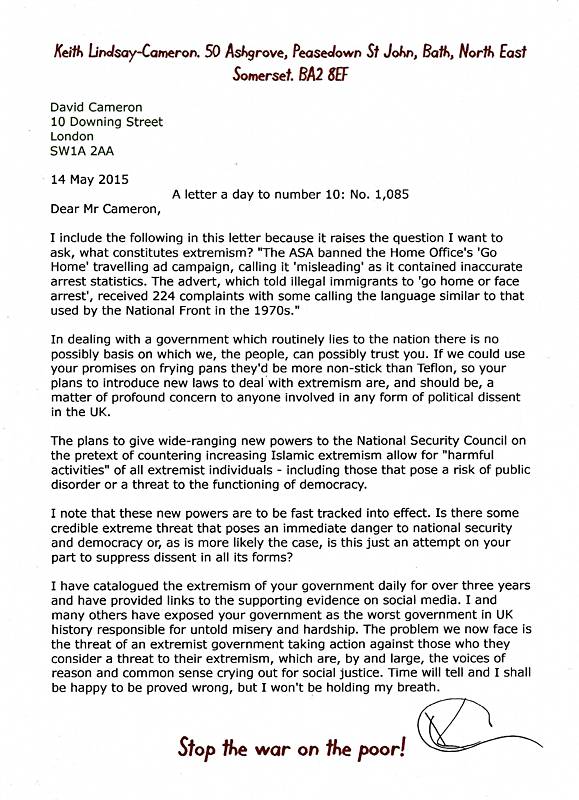 Keith Lindsay-Cameron. 50 Ashgrove, Peasedown St John, Bath, North East Somerset. BA2 8EF

David Cameron
10 Downing Street
London
SW1A 2AA

14 May 2015

A letter a day to number 10: No. 1,085

Dear Mr Cameron,

I include the following in this letter because it raises the question I want to ask, what constitutes extremism? "The ASA banned the Home Office's 'Go Home' travelling ad campaign, calling it 'misleading' as it contained inaccurate arrest statistics. The advert, which told illegal immigrants to 'go home or face arrest', received 224 complaints with some calling the language similar to that used by the National Front in the 1970s."

In dealing with a government which routinely lies to the nation there is no possibly basis on which we, the people, can possibly trust you. If we could use your promises on frying pans they'd be more non-stick than Teflon, so your plans to introduce new laws to deal with extremism are, and should be, a matter of profound concern to anyone involved in any form of political dissent in the UK.

The plans to give wide-ranging new powers to the National Security Council on the pretext of countering increasing Islamic extremism allow for "harmful activities" of all extremist individuals - including those that pose a risk of public disorder or a threat to the functioning of democracy.

I note that these new powers are to be fast tracked into effect. Is there some credible extreme threat that poses an immediate danger to national security and democracy or, as is more likely the case, is this just an attempt on your part to suppress dissent in all its forms?

I have catalogued the extremism of your government daily for over three years and have provided links to the supporting evidence on social media. I and many others have exposed your government as the worst government in UK history responsible for untold misery and hardship. The problem we now face is the threat of an extremist government taking action against those who they consider a threat to their extremism, which are, by and large, the voices of reason and common sense crying out for social justice. Time will tell and I shall be happy to be proved wrong, but I won't be holding my breath.

Stop the war on the poor!